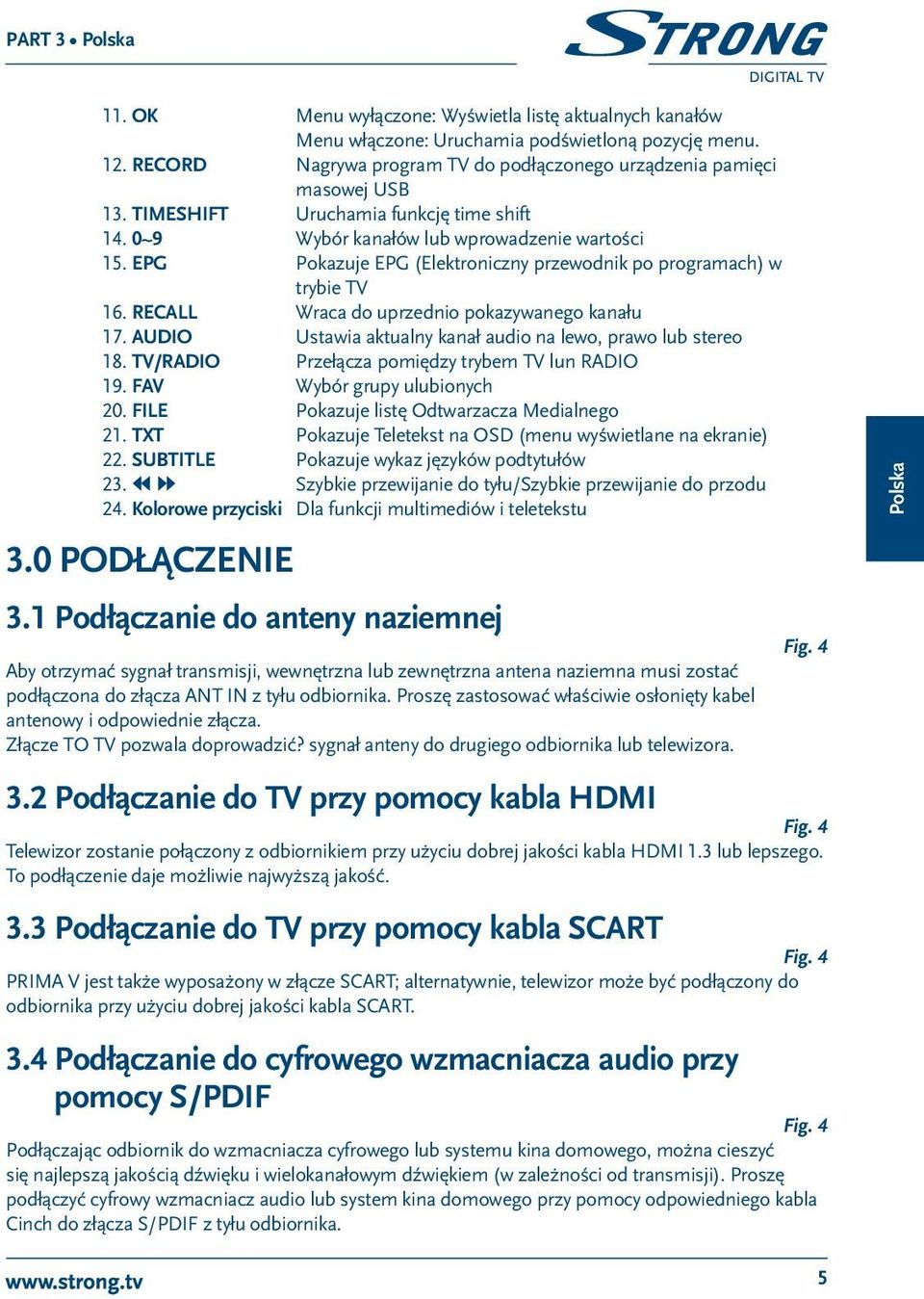 PART 3 • Polska

STRONG
DIGITAL TV

11. OK Menu wyłączone: Wyświetla listę aktualnych kanałów
Menu włączone: Uruchamia podświetloną pozycję menu.
12. RECORD Nagrywa program TV do podłączonego urządzenia pamięci masowej USB
13. TIMESHIFT Uruchamia funkcję time shift
14. 0~9 Wybór kanałów lub wprowadzenie wartości
15. EPG Pokazuje EPG (Elektroniczny przewodnik po programach) w trybie TV
16. RECALL Wraca do uprzednio pokazywanego kanału
17. AUDIO Ustawia aktualny kanał audio na lewo, prawo lub stereo
18. TV/RADIO Przełącza pomiędzy trybem TV lun RADIO
19. FAV Wybór grupy ulubionych
20. FILE Pokazuje listę Odtwarzacza Medialnego
21. TXT Pokazuje Teletekst na OSD (menu wyświetlane na ekranie)
22. SUBTITLE Pokazuje wykaz języków podtytułów
23. ◀◀ ▶▶ Szybkie przewijanie do tyłu/Szybkie przewijanie do przodu
24. Kolorowe przyciski Dla funkcji multimediów i teletekstu

Polska

3.0 PODŁĄCZENIE

3.1 Podłączanie do anteny naziemnej

Fig. 4

Aby otrzymać sygnał transmisji, wewnętrzna lub zewnętrzna antena naziemna musi zostać podłączona do złącza ANT IN z tyłu odbiornika. Proszę zastosować właściwie osłonięty kabel antenowy i odpowiednie złącza.
Złącze TO TV pozwala doprowadzić? sygnał anteny do drugiego odbiornika lub telewizora.

3.2 Podłączanie do TV przy pomocy kabla HDMI

Fig. 4

Telewizor zostanie połączony z odbiornikiem przy użyciu dobrej jakości kabla HDMI 1.3 lub lepszego. To podłączenie daje możliwie najwyższą jakość.

3.3 Podłączanie do TV przy pomocy kabla SCART

Fig. 4

PRIMA V jest także wyposażony w złącze SCART; alternatywnie, telewizor może być podłączony do odbiornika przy użyciu dobrej jakości kabla SCART.

3.4 Podłączanie do cyfrowego wzmacniacza audio przy pomocy S/PDIF

Fig. 4

Podłączając odbiornik do wzmacniacza cyfrowego lub systemu kina domowego, można cieszyć się najlepszą jakością dźwięku i wielokanałowym dźwiękiem (w zależności od transmisji). Proszę podłączyć cyfrowy wzmacniacz audio lub system kina domowego przy pomocy odpowiedniego kabla Cinch do złącza S/PDIF z tyłu odbiornika.

www.strong.tv 5